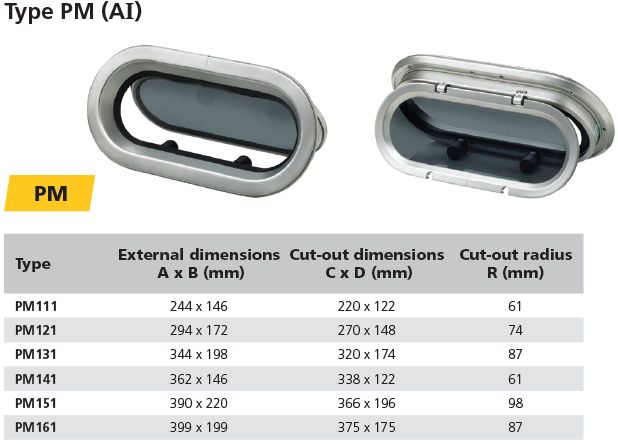 Type PM (AI)

PM

| Type | External dimensions A x B (mm) | Cut-out dimensions C x D (mm) | Cut-out radius R (mm) |
|---|---|---|---|
| PM111 | 244 x 146 | 220 x 122 | 61 |
| PM121 | 294 x 172 | 270 x 148 | 74 |
| PM131 | 344 x 198 | 320 x 174 | 87 |
| PM141 | 362 x 146 | 338 x 122 | 61 |
| PM151 | 390 x 220 | 366 x 196 | 98 |
| PM161 | 399 x 199 | 375 x 175 | 87 |